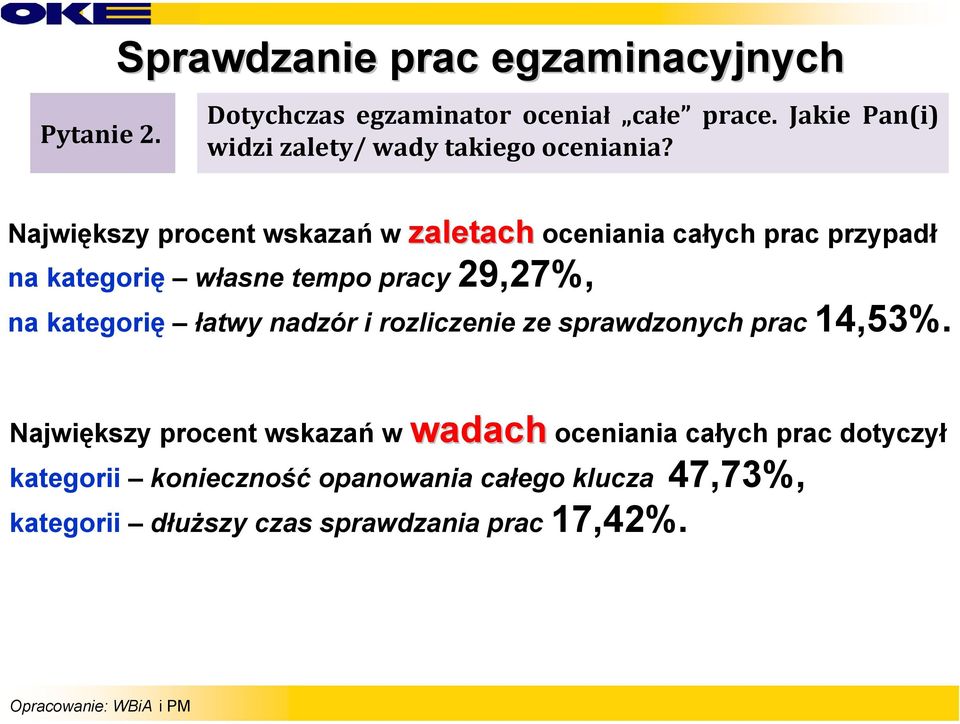 OKE

Sprawdzanie prac egzaminacyjnych

Pytanie 2.

Dotychczas egzaminator oceniał „całe” prace. Jakie Pan(i) widzi zalety/ wady takiego oceniania?

Największy procent wskazań w zaletach oceniania całych prac przypadł na kategorię – własne tempo pracy 29,27%, na kategorię – łatwy nadzór i rozliczenie ze sprawdzonych prac 14,53%.

Największy procent wskazań w wadach oceniania całych prac dotyczył kategorii – konieczność opanowania całego klucza 47,73%, kategorii – dłuższy czas sprawdzania prac 17,42%.

Opracowanie: WBiA i PM